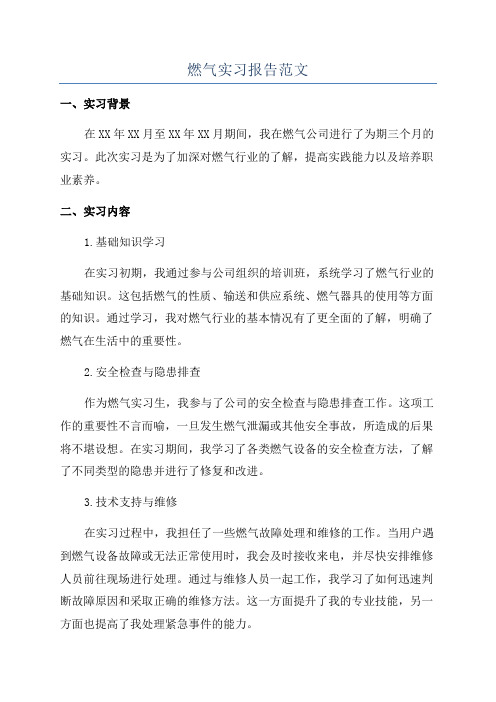 燃气实习报告范文

一、实习背景

在XX年XX月至XX年XX月期间，我在燃气公司进行了为期三个月的实习。此次实习是为了加深对燃气行业的了解，提高实践能力以及培养职业素养。

二、实习内容

1.基础知识学习

在实习初期，我通过参与公司组织的培训班，系统学习了燃气行业的基础知识。这包括燃气的性质、输送和供应系统、燃气器具的使用等方面的知识。通过学习，我对燃气行业的基本情况有了更全面的了解，明确了燃气在生活中的重要性。

2.安全检查与隐患排查

作为燃气实习生，我参与了公司的安全检查与隐患排查工作。这项工作的重要性不言而喻，一旦发生燃气泄漏或其他安全事故，所造成的后果将不堪设想。在实习期间，我学习了各类燃气设备的安全检查方法，了解了不同类型的隐患并进行了修复和改进。

3.技术支持与维修

在实习过程中，我担任了一些燃气故障处理和维修的工作。当用户遇到燃气设备故障或无法正常使用时，我会及时接收来电，并尽快安排维修人员前往现场进行处理。通过与维修人员一起工作，我学习了如何迅速判断故障原因和采取正确的维修方法。这一方面提升了我的专业技能，另一方面也提高了我处理紧急事件的能力。